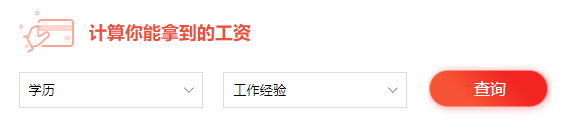 计算你能拿到的工资

学历

工作经验

查询